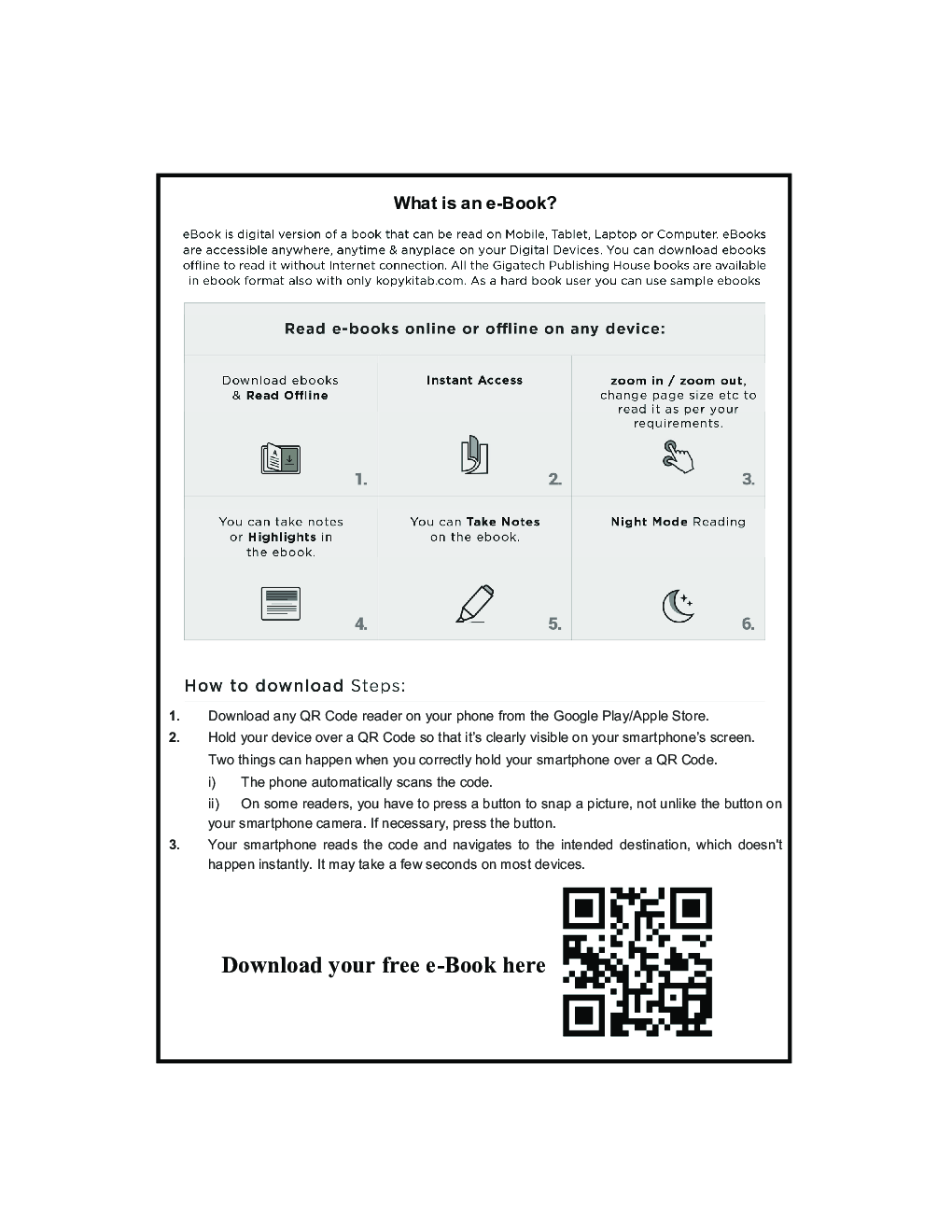 What is an e-Book?

eBook is digital version of a book that can be read on Mobile, Tablet, Laptop or Computer. eBooks are accessible anywhere, anytime & anyplace on your Digital Devices. You can download ebooks offline to read it without Internet connection. All the Gigatech Publishing House books are available in ebook format also with only kopykitab.com. As a hard book user you can use sample ebooks

Read e-books online or offline on any device:

Download ebooks & Read Offline

1.

Instant Access

2.

zoom in / zoom out, change page size etc to read it as per your requirements.

3.

You can take notes or Highlights in the ebook.

4.

You can Take Notes on the ebook.

5.

Night Mode Reading

6.

How to download Steps:

1. Download any QR Code reader on your phone from the Google Play/Apple Store.

2. Hold your device over a QR Code so that it's clearly visible on your smartphone's screen. Two things can happen when you correctly hold your smartphone over a QR Code.

i) The phone automatically scans the code.

ii) On some readers, you have to press a button to snap a picture, not unlike the button on your smartphone camera. If necessary, press the button.

3. Your smartphone reads the code and navigates to the intended destination, which doesn't happen instantly. It may take a few seconds on most devices.

Download your free e-Book here